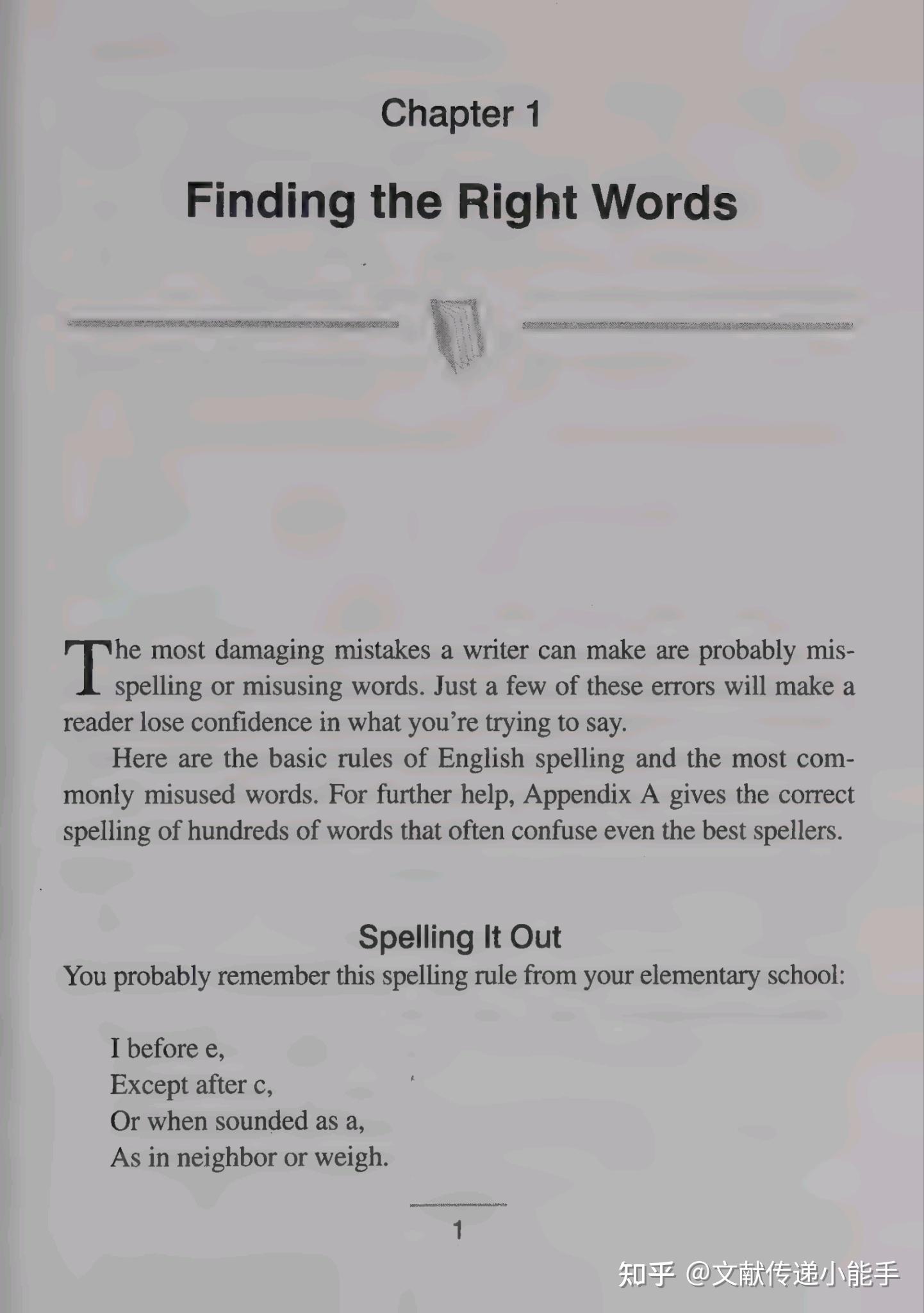 Chapter 1

Finding the Right Words

The most damaging mistakes a writer can make are probably misspelling or misusing words. Just a few of these errors will make a reader lose confidence in what you're trying to say.

Here are the basic rules of English spelling and the most commonly misused words. For further help, Appendix A gives the correct spelling of hundreds of words that often confuse even the best spellers.

Spelling It Out

You probably remember this spelling rule from your elementary school:

I before e,
Except after c,
Or when sounded as a,
As in neighbor or weigh.

1

知乎 @文献传递小能手